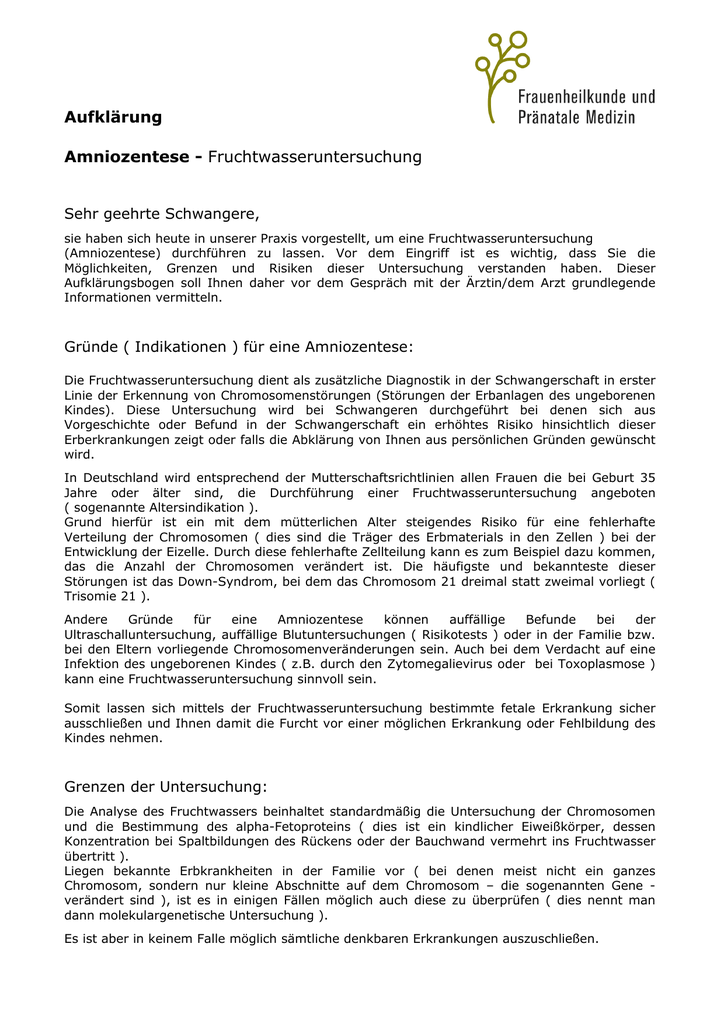 Frauenheilkunde und Pränatale Medizin

Aufklärung

Amniozentese - Fruchtwasseruntersuchung

Sehr geehrte Schwangere,

sie haben sich heute in unserer Praxis vorgestellt, um eine Fruchtwasseruntersuchung (Amniozentese) durchführen zu lassen. Vor dem Eingriff ist es wichtig, dass Sie die Möglichkeiten, Grenzen und Risiken dieser Untersuchung verstanden haben. Dieser Aufklärungsbogen soll Ihnen daher vor dem Gespräch mit der Ärztin/dem Arzt grundlegende Informationen vermitteln.

Gründe ( Indikationen ) für eine Amniozentese:

Die Fruchtwasseruntersuchung dient als zusätzliche Diagnostik in der Schwangerschaft in erster Linie der Erkennung von Chromosomenstörungen (Störungen der Erbanlagen des ungeborenen Kindes). Diese Untersuchung wird bei Schwangeren durchgeführt bei denen sich aus Vorgeschichte oder Befund in der Schwangerschaft ein erhöhtes Risiko hinsichtlich dieser Erberkrankungen zeigt oder falls die Abklärung von Ihnen aus persönlichen Gründen gewünscht wird.

In Deutschland wird entsprechend der Mutterschaftsrichtlinien allen Frauen die bei Geburt 35 Jahre oder älter sind, die Durchführung einer Fruchtwasseruntersuchung angeboten ( sogenannte Altersindikation ).
Grund hierfür ist ein mit dem mütterlichen Alter steigendes Risiko für eine fehlerhafte Verteilung der Chromosomen ( dies sind die Träger des Erbmaterials in den Zellen ) bei der Entwicklung der Eizelle. Durch diese fehlerhafte Zellteilung kann es zum Beispiel dazu kommen, das die Anzahl der Chromosomen verändert ist. Die häufigste und bekannteste dieser Störungen ist das Down-Syndrom, bei dem das Chromosom 21 dreimal statt zweimal vorliegt ( Trisomie 21 ).

Andere Gründe für eine Amniozentese können auffällige Befunde bei der Ultraschalluntersuchung, auffällige Blutuntersuchungen ( Risikotests ) oder in der Familie bzw. bei den Eltern vorliegende Chromosomenveränderungen sein. Auch bei dem Verdacht auf eine Infektion des ungeborenen Kindes ( z.B. durch den Zytomegalievirus oder bei Toxoplasmose ) kann eine Fruchtwasseruntersuchung sinnvoll sein.

Somit lassen sich mittels der Fruchtwasseruntersuchung bestimmte fetale Erkrankung sicher ausschließen und Ihnen damit die Furcht vor einer möglichen Erkrankung oder Fehlbildung des Kindes nehmen.

Grenzen der Untersuchung:

Die Analyse des Fruchtwassers beinhaltet standardmäßig die Untersuchung der Chromosomen und die Bestimmung des alpha-Fetoproteins ( dies ist ein kindlicher Eiweißkörper, dessen Konzentration bei Spaltbildungen des Rückens oder der Bauchwand vermehrt ins Fruchtwasser übertritt ).
Liegen bekannte Erbkrankheiten in der Familie vor ( bei denen meist nicht ein ganzes Chromosom, sondern nur kleine Abschnitte auf dem Chromosom – die sogenannten Gene - verändert sind ), ist es in einigen Fällen möglich auch diese zu überprüfen ( dies nennt man dann molekulargenetische Untersuchung ).

Es ist aber in keinem Falle möglich sämtliche denkbaren Erkrankungen auszuschließen.